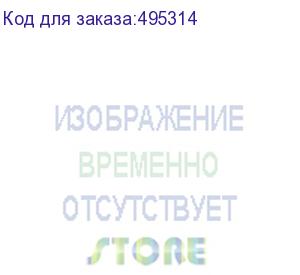 Код для заказа:495314

ИЗОБРАЖЕНИЕ
ВРЕМЕННО
ОТСУТСТВУЕТ

STORE